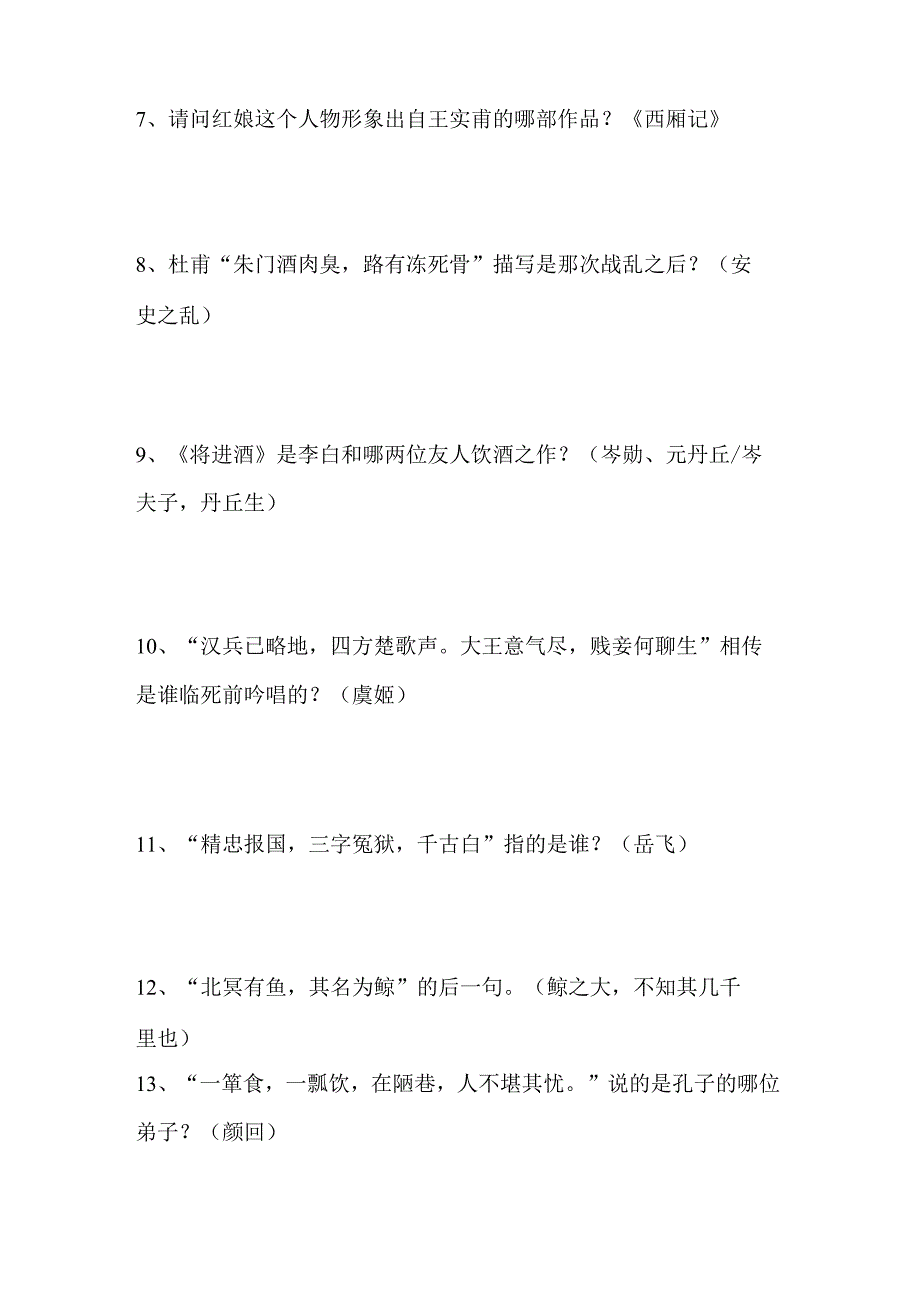 7、请问红娘这个人物形象出自王实甫的哪部作品？《西厢记》

8、杜甫“朱门酒肉臭，路有冻死骨”描写是那次战乱之后？（安史之乱）

9、《将进酒》是李白和哪两位友人饮酒之作？（岑勋、元丹丘/岑夫子，丹丘生）

10、“汉兵已略地，四方楚歌声。大王意气尽，贱妾何聊生”相传是谁临死前吟唱的？（虞姬）

11、“精忠报国，三字冤狱，千古白”指的是谁？（岳飞）

12、“北冥有鱼，其名为鲸”的后一句。（鲸之大，不知其几千里也）

13、“一箪食，一瓢饮，在陋巷，人不堪其忧。”说的是孔子的哪位弟子？（颜回）